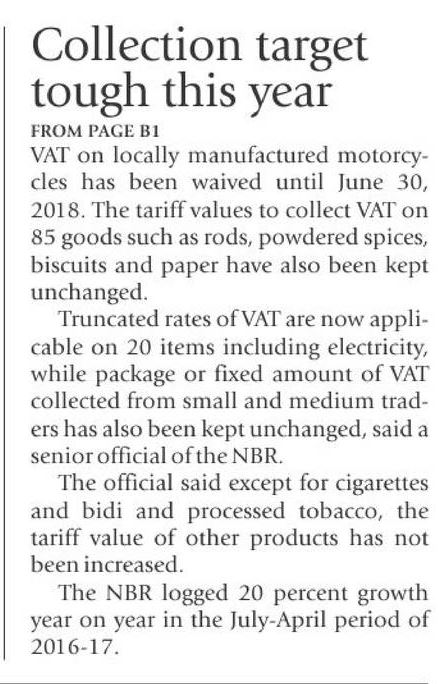 Collection target tough this year

FROM PAGE B1

VAT on locally manufactured motorcycles has been waived until June 30, 2018. The tariff values to collect VAT on 85 goods such as rods, powdered spices, biscuits and paper have also been kept unchanged.

Truncated rates of VAT are now applicable on 20 items including electricity, while package or fixed amount of VAT collected from small and medium traders has also been kept unchanged, said a senior official of the NBR.

The official said except for cigarettes and bidi and processed tobacco, the tariff value of other products has not been increased.

The NBR logged 20 percent growth year on year in the July-April period of 2016-17.